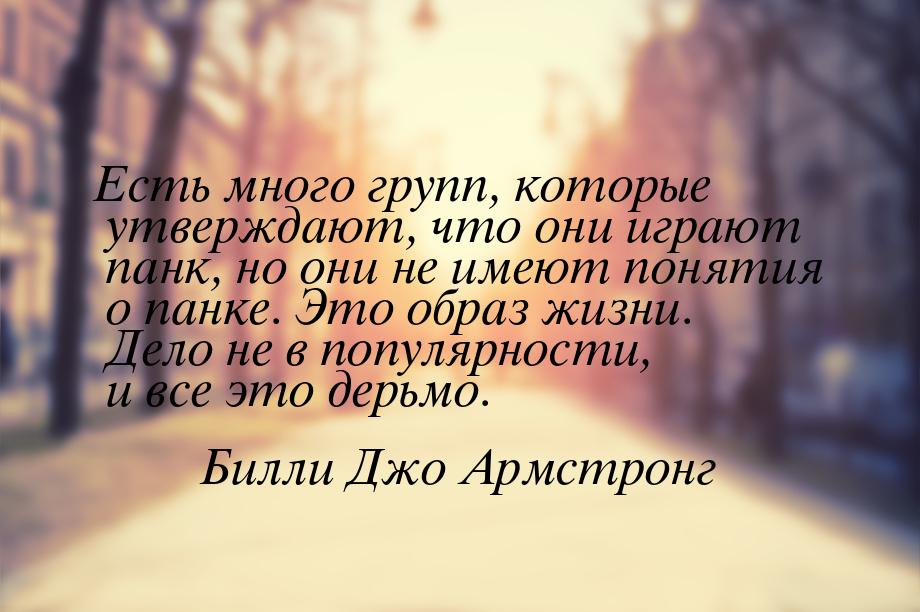 Есть много групп, которые утверждают, что они играют панк, но они не имеют понятия о панке. Это образ жизни. Дело не в популярности, и все это дерьмо.

Билли Джо Армстронг